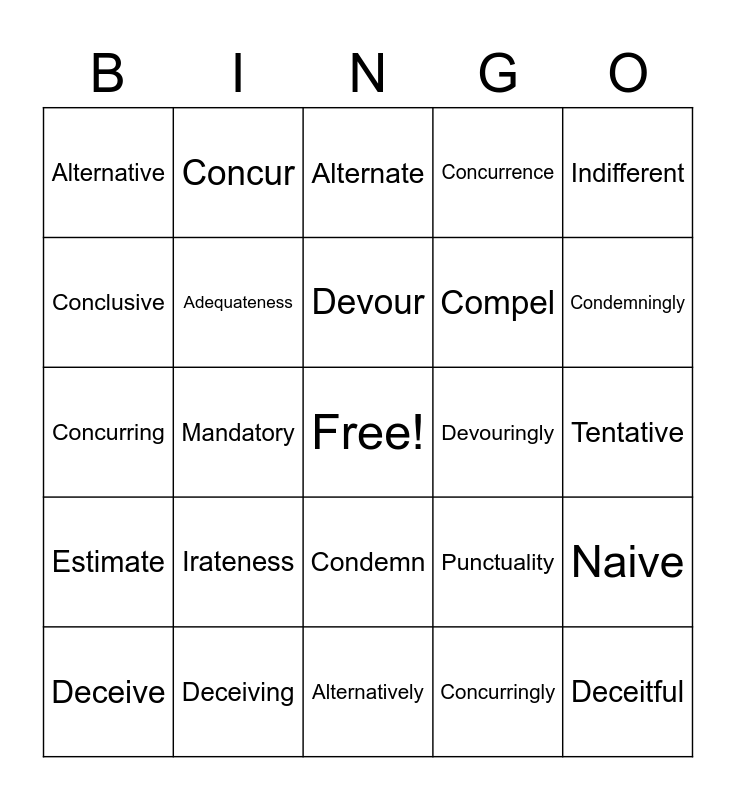 | B | I | N | G | O |
|---|---|---|---|---|
| Alternative | Concur | Alternate | Concurrence | Indifferent |
| Conclusive | Adequateness | Devour | Compel | Condemningly |
| Concurring | Mandatory | Free! | Devouringly | Tentative |
| Estimate | Irateness | Condemn | Punctuality | Naive |
| Deceive | Deceiving | Alternatively | Concurringly | Deceitful |